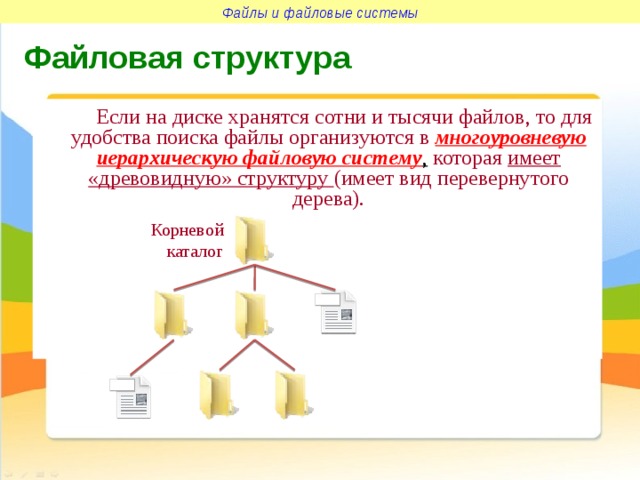 Файлы и файловые системы

Файловая структура

Если на диске хранятся сотни и тысячи файлов, то для удобства поиска файлы организуются в многоуровневую иерархическую файловую систему, которая имеет «древовидную» структуру (имеет вид перевернутого дерева).

Корневой каталог